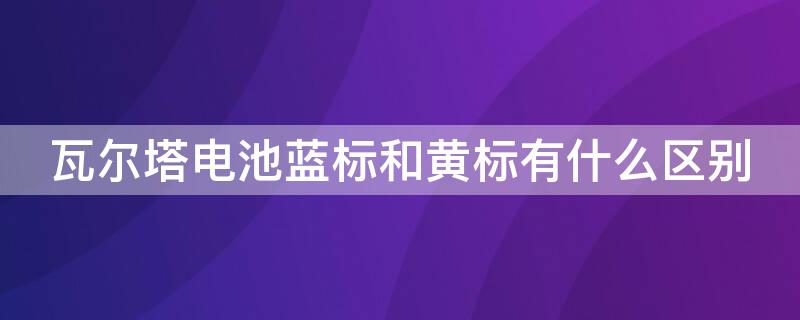 瓦尔塔电池蓝标和黄标有什么区别